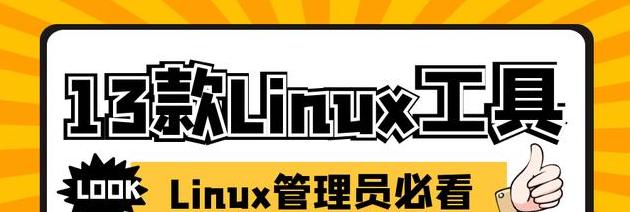 13款Linux工具

LOOK

Linux管理员必看